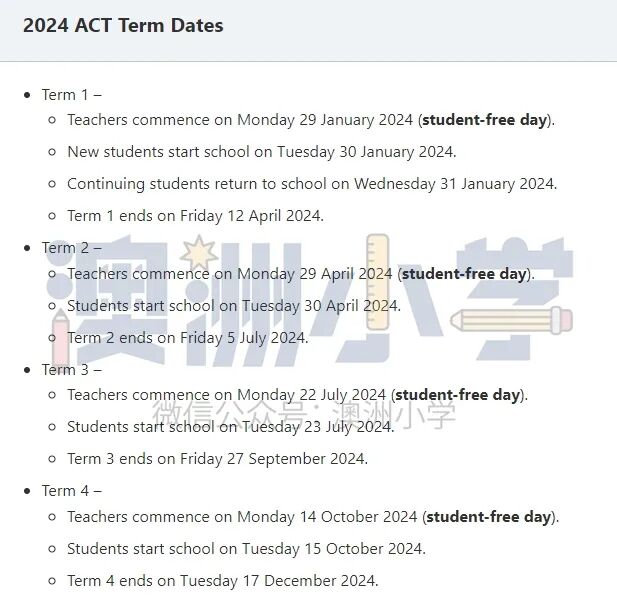 2024 ACT Term Dates

- Term 1 –
  - Teachers commence on Monday 29 January 2024 (**student-free day**).
  - New students start school on Tuesday 30 January 2024.
  - Continuing students return to school on Wednesday 31 January 2024.
  - Term 1 ends on Friday 12 April 2024.
- Term 2 –
  - Teachers commence on Monday 29 April 2024 (**student-free day**).
  - Students start school on Tuesday 30 April 2024.
  - Term 2 ends on Friday 5 July 2024.
- Term 3 –
  - Teachers commence on Monday 22 July 2024 (**student-free day**).
  - Students start school on Tuesday 23 July 2024.
  - Term 3 ends on Friday 27 September 2024.
- Term 4 –
  - Teachers commence on Monday 14 October 2024 (**student-free day**).
  - Students start school on Tuesday 15 October 2024.
  - Term 4 ends on Tuesday 17 December 2024.

澳洲小学

微信公众号 · 澳洲小学